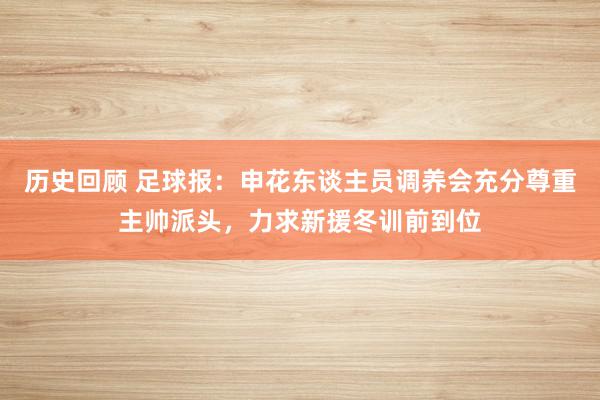 历史回顾 足球报：申花东谈主员调养会充分尊重主帅派头，力求新援冬训前到位